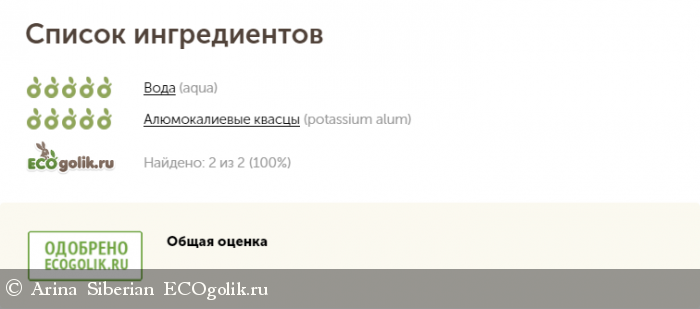 Список ингредиентов

Вода (aqua)

Алюмокалиевые квасцы (potassium alum)

ECOgolik.ru

Найдено: 2 из 2 (100%)

ОДОБРЕНО ECOGOLIK.RU

Общая оценка

© Arina Siberian ECOgolik.ru